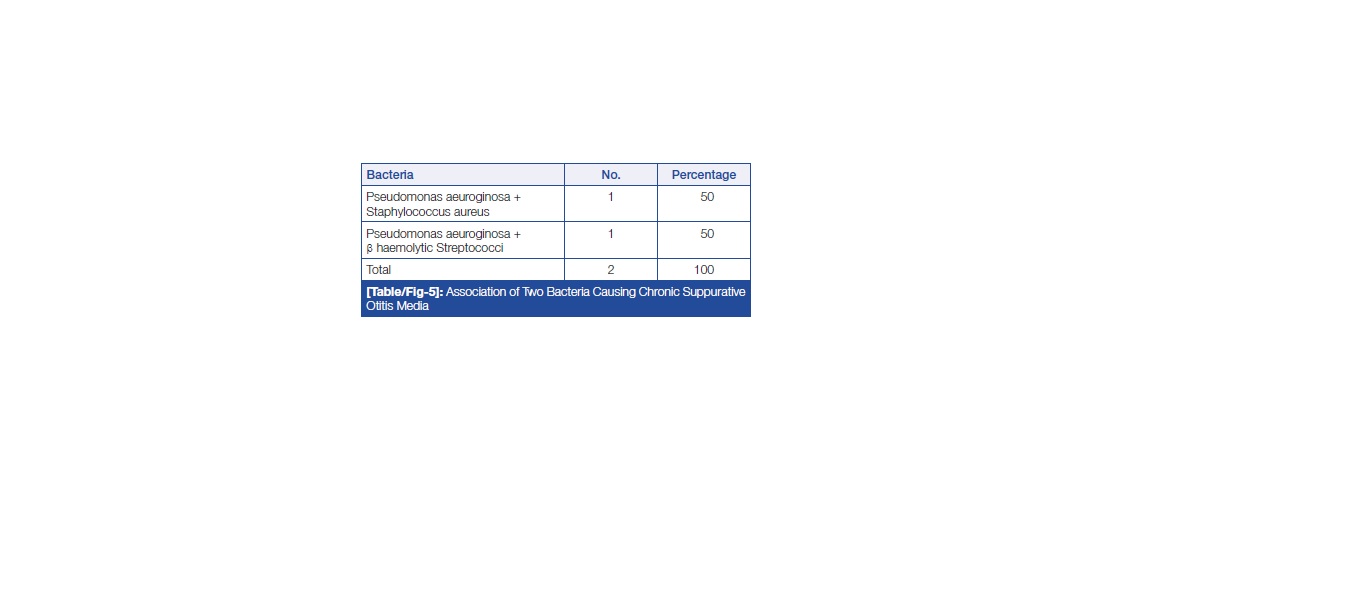 | Bacteria | No. | Percentage |
|---|---|---|
| Pseudomonas aeuroginosa + Staphylococcus aureus | 1 | 50 |
| Pseudomonas aeuroginosa + β haemolytic Streptococci | 1 | 50 |
| Total | 2 | 100 |

[Table/Fig-5]: Association of Two Bacteria Causing Chronic Suppurative Otitis Media